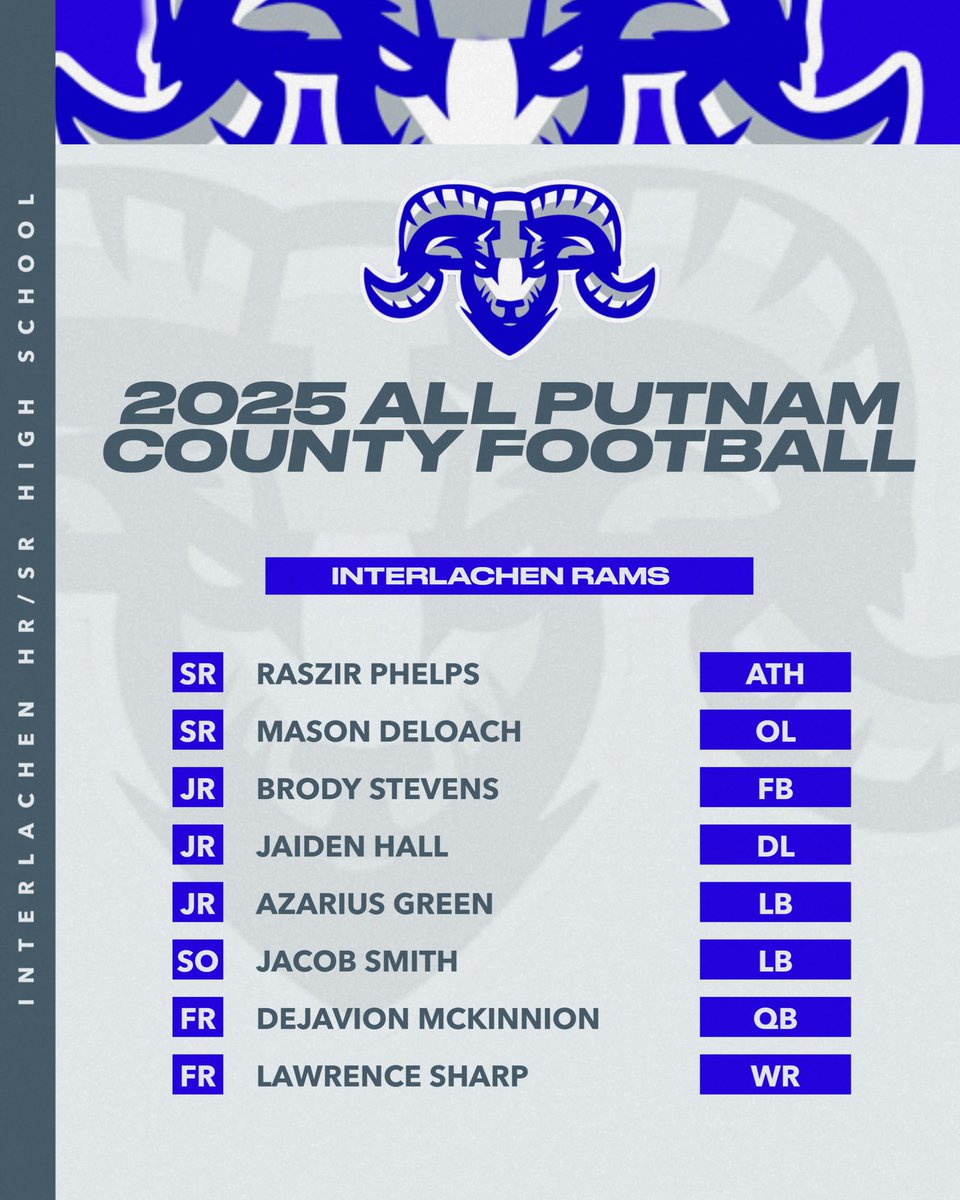 INTERLACHEN HR/SR HIGH SCHOOL

2025 ALL PUTNAM COUNTY FOOTBALL

INTERLACHEN RAMS

SR RASZIR PHELPS ATH
SR MASON DELOACH OL
JR BRODY STEVENS FB
JR JAIDEN HALL DL
JR AZARIUS GREEN LB
SO JACOB SMITH LB
FR DEJAVION MCKINNION QB
FR LAWRENCE SHARP WR